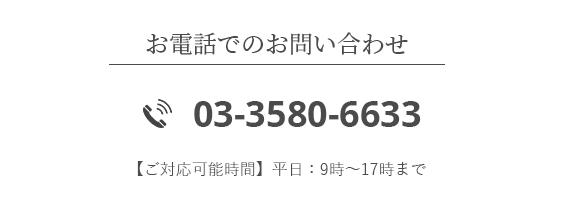 お電話でのお問い合わせ

03-3580-6633

【ご対応可能時間】平日：9時～17時まで